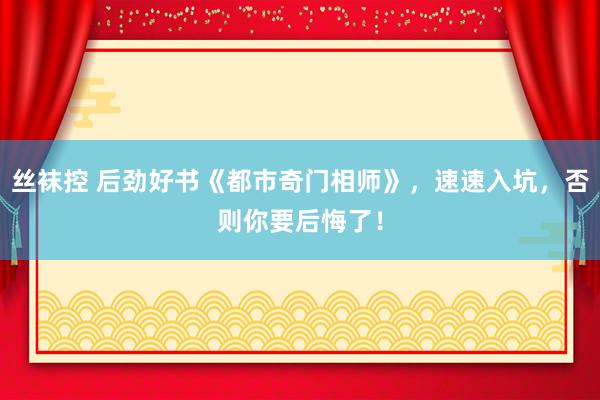 丝袜控 后劲好书《都市奇门相师》，速速入坑，否则你要后悔了！